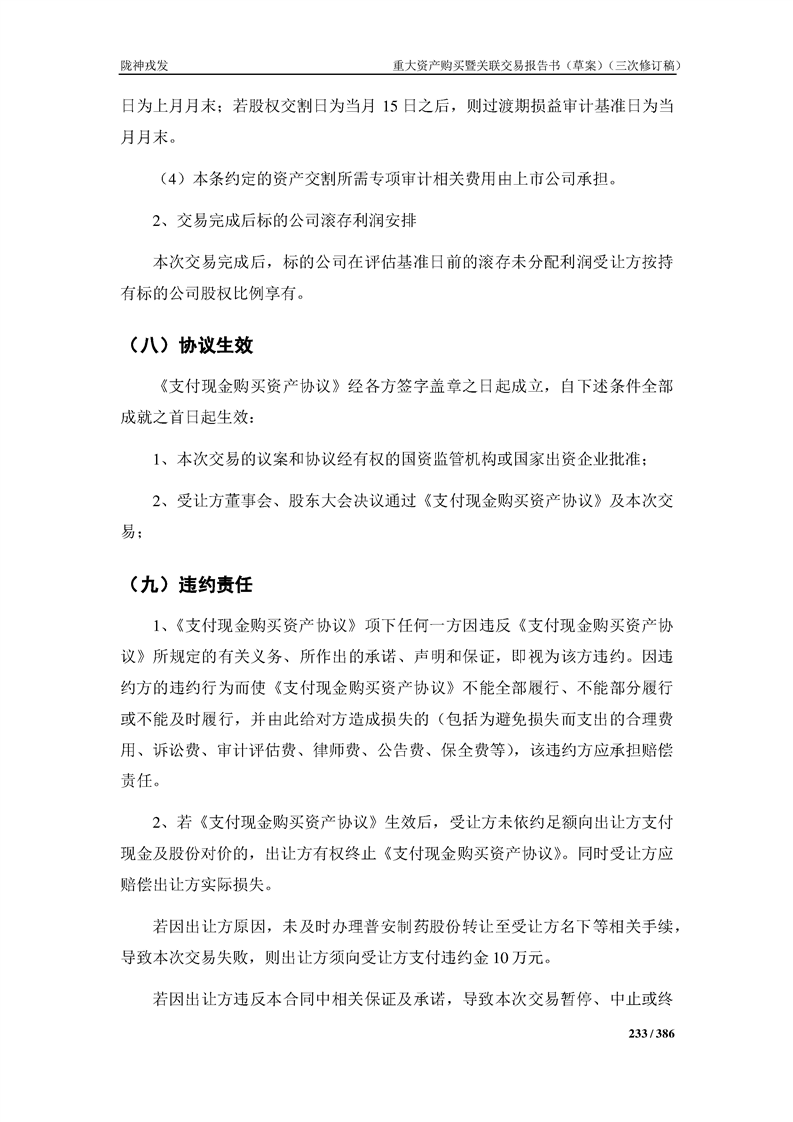 陇神戎发　　重大资产购买暨关联交易报告书（草案）（三次修订稿）

日为上月月末；若股权交割日为当月 15 日之后，则过渡期损益审计基准日为当月月末。

（4）本条约定的资产交割所需专项审计相关费用由上市公司承担。

2、交易完成后标的公司滚存利润安排

本次交易完成后，标的公司在评估基准日前的滚存未分配利润受让方按持有标的公司股权比例享有。

（八）协议生效

《支付现金购买资产协议》经各方签字盖章之日起成立，自下述条件全部成就之首日起生效：

1、本次交易的议案和协议经有权的国资监管机构或国家出资企业批准；

2、受让方董事会、股东大会决议通过《支付现金购买资产协议》及本次交易；

（九）违约责任

1、《支付现金购买资产协议》项下任何一方因违反《支付现金购买资产协议》所规定的有关义务、所作出的承诺、声明和保证，即视为该方违约。因违约方的违约行为而使《支付现金购买资产协议》不能全部履行、不能部分履行或不能及时履行，并由此给对方造成损失的（包括为避免损失而支出的合理费用、诉讼费、审计评估费、律师费、公告费、保全费等），该违约方应承担赔偿责任。

2、若《支付现金购买资产协议》生效后，受让方未依约足额向出让方支付现金及股份对价的，出让方有权终止《支付现金购买资产协议》。同时受让方应赔偿出让方实际损失。

若因出让方原因，未及时办理普安制药股份转让至受让方名下等相关手续，导致本次交易失败，则出让方须向受让方支付违约金 10 万元。

若因出让方违反本合同中相关保证及承诺，导致本次交易暂停、中止或终

233 / 386